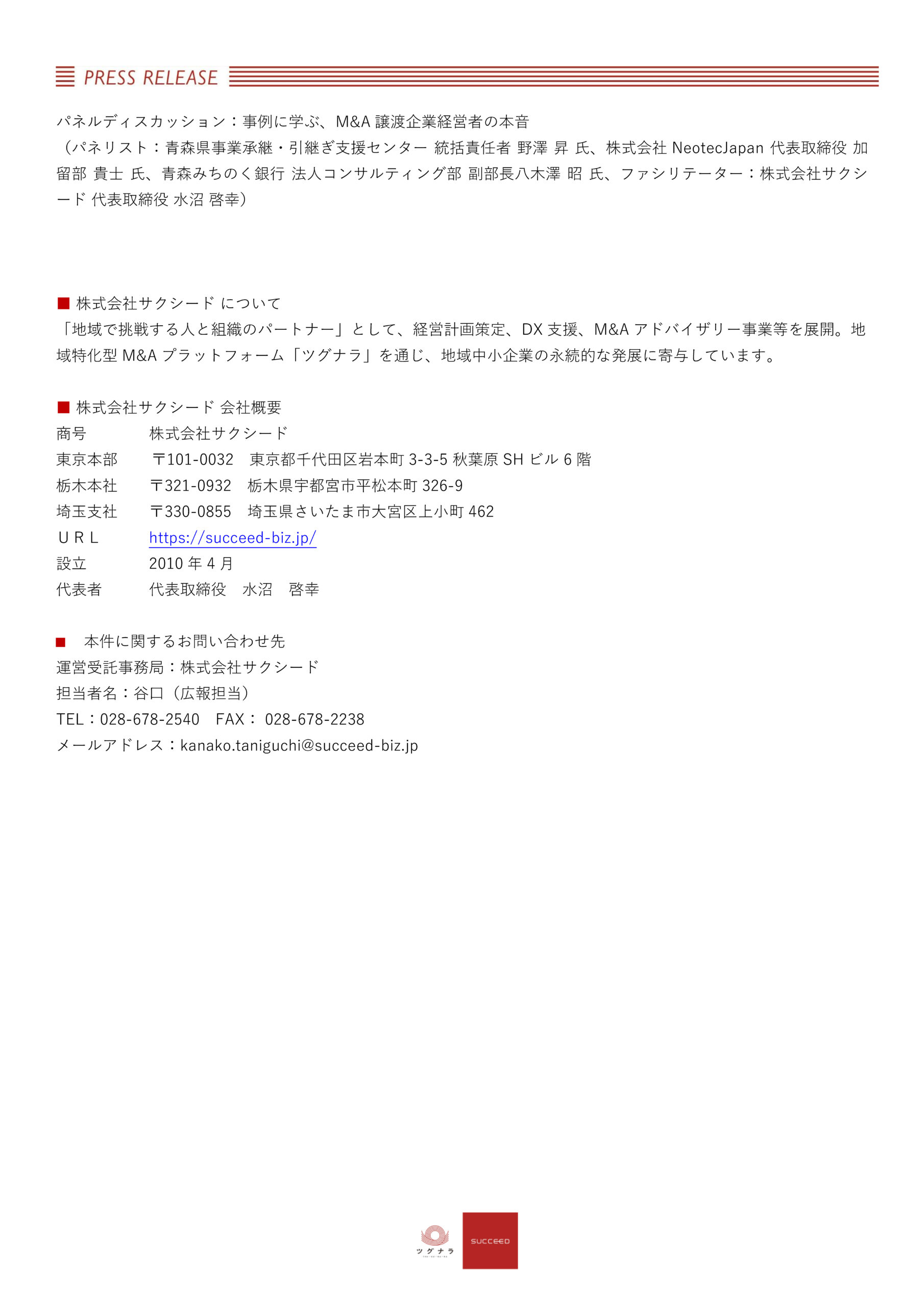 PRESS RELEASE

パネルディスカッション：事例に学ぶ、M&A 譲渡企業経営者の本音
（パネリスト：青森県事業承継・引継ぎ支援センター 統括責任者 野澤 昇 氏、株式会社 NeotecJapan 代表取締役 加留部 貴士 氏、青森みちのく銀行 法人コンサルティング部 副部長八木澤 昭 氏、ファシリテーター：株式会社サクシード 代表取締役 水沼 啓幸）

■ 株式会社サクシード について
「地域で挑戦する人と組織のパートナー」として、経営計画策定、DX 支援、M&A アドバイザリー事業等を展開。地域特化型 M&A プラットフォーム「ツグナラ」を通じ、地域中小企業の永続的な発展に寄与しています。

■ 株式会社サクシード 会社概要
商号　株式会社サクシード
東京本部　〒101-0032　東京都千代田区岩本町 3-3-5 秋葉原 SH ビル 6 階
栃木本社　〒321-0932　栃木県宇都宮市平松本町 326-9
埼玉支社　〒330-0855　埼玉県さいたま市大宮区上小町 462
ＵＲＬ　https://succeed-biz.jp/
設立　2010 年 4 月
代表者　代表取締役　水沼　啓幸

■ 本件に関するお問い合わせ先
運営受託事務局：株式会社サクシード
担当者名：谷口（広報担当）
TEL：028-678-2540　FAX： 028-678-2238
メールアドレス：kanako.taniguchi@succeed-biz.jp

ツグナラ
SUCCEED